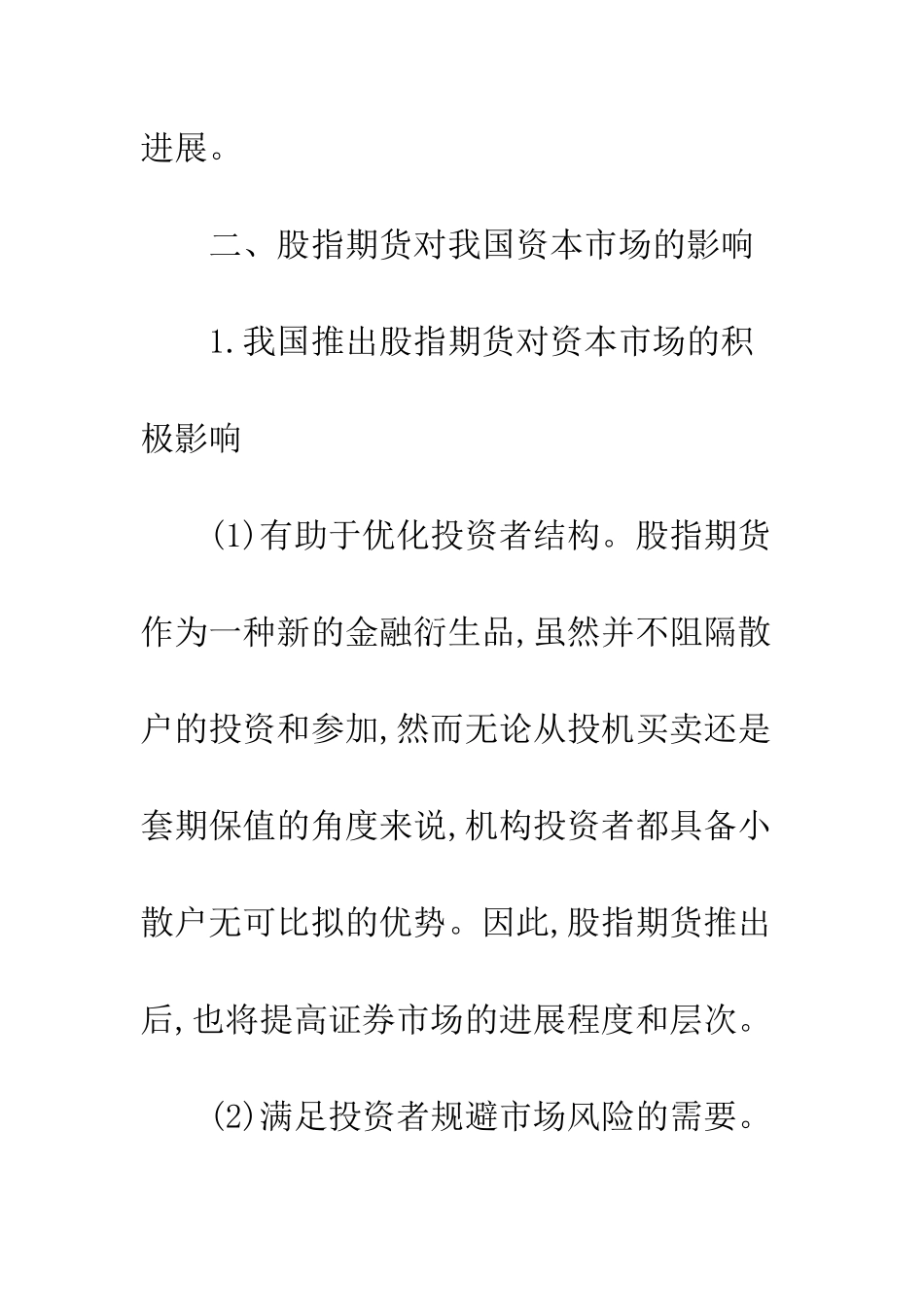 进展。

二、股指期货对我国资本市场的影响

1.我国推出股指期货对资本市场的积极影响

(1)有助于优化投资者结构。股指期货作为一种新的金融衍生品,虽然并不阻隔散户的投资和参加,然而无论从投机买卖还是套期保值的角度来说,机构投资者都具备小散户无可比拟的优势。因此,股指期货推出后,也将提高证券市场的进展程度和层次。

(2)满足投资者规避市场风险的需要。